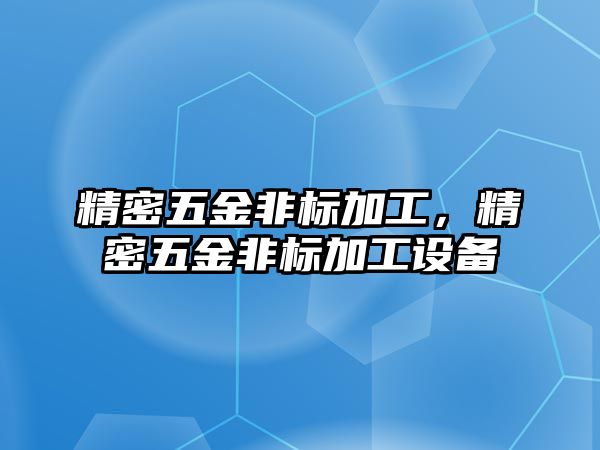 精密五金非标加工，精密五金非标加工设备